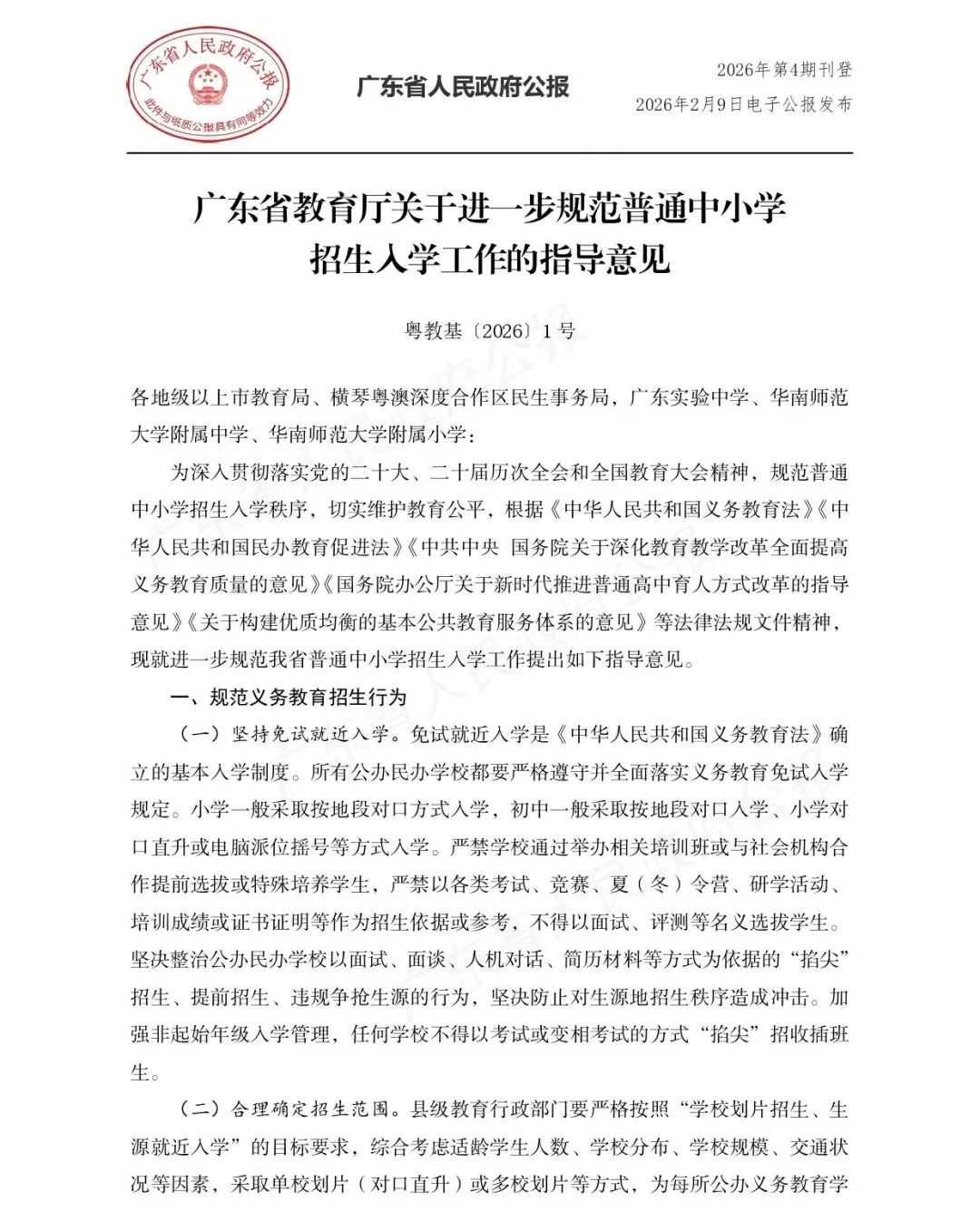 广东省人民政府公报
此件与纸质公报具有同等效力

广东省人民政府公报

2026年第4期刊登
2026年2月9日电子公报发布

广东省教育厅关于进一步规范普通中小学招生入学工作的指导意见

粤教基〔2026〕1号

各地级以上市教育局、横琴粤澳深度合作区民生事务局，广东实验中学、华南师范大学附属中学、华南师范大学附属小学：

为深入贯彻落实党的二十大、二十届历次全会和全国教育大会精神，规范普通中小学招生入学秩序，切实维护教育公平，根据《中华人民共和国义务教育法》《中华人民共和国民办教育促进法》《中共中央 国务院关于深化教育教学改革全面提高义务教育质量的意见》《国务院办公厅关于新时代推进普通高中育人方式改革的指导意见》《关于构建优质均衡的基本公共教育服务体系的意见》等法律法规文件精神，现就进一步规范我省普通中小学招生入学工作提出如下指导意见。

一、规范义务教育招生行为

（一）坚持免试就近入学。免试就近入学是《中华人民共和国义务教育法》确立的基本入学制度。所有公办民办学校都要严格遵守并全面落实义务教育免试入学规定。小学一般采取按地段对口方式入学，初中一般采取按地段对口入学、小学对口直升或电脑派位摇号等方式入学。严禁学校通过举办相关培训班或与社会机构合作提前选拔或特殊培养学生，严禁以各类考试、竞赛、夏（冬）令营、研学活动、培训成绩或证书证明等作为招生依据或参考，不得以面试、评测等名义选拔学生。坚决整治公办民办学校以面试、面谈、人机对话、简历材料等方式为依据的“掐尖”招生、提前招生、违规争抢生源的行为，坚决防止对生源地招生秩序造成冲击。加强非起始年级入学管理，任何学校不得以考试或变相考试的方式“掐尖”招收插班生。

（二）合理确定招生范围。县级教育行政部门要严格按照“学校划片招生、生源就近入学”的目标要求，综合考虑适龄学生人数、学校分布、学校规模、交通状况等因素，采取单校划片（对口直升）或多校划片等方式，为每所公办义务教育学